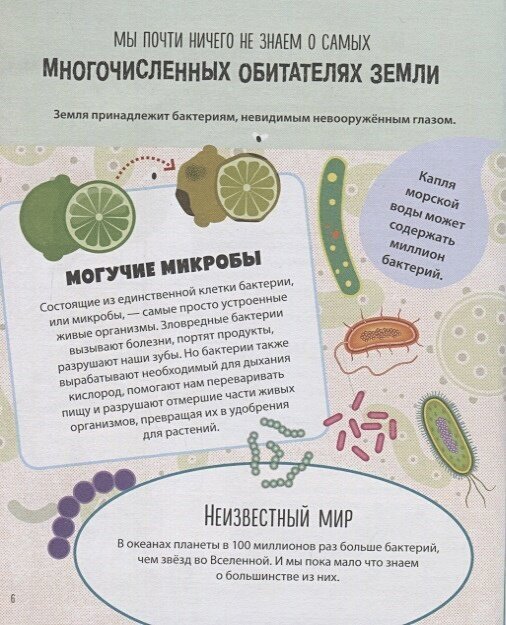 МЫ ПОЧТИ НИЧЕГО НЕ ЗНАЕМ О САМЫХ
МНОГОЧИСЛЕННЫХ ОБИТАТЕЛЯХ ЗЕМЛИ

Земля принадлежит бактериям, невидимым невооружённым глазом.

Капля морской воды может содержать миллион бактерий.

МОГУЧИЕ МИКРОБЫ

Состоящие из единственной клетки бактерии, или микробы, — самые просто устроенные живые организмы. Зловредные бактерии вызывают болезни, портят продукты, разрушают наши зубы. Но бактерии также вырабатывают необходимый для дыхания кислород, помогают нам переваривать пищу и разрушают отмершие части живых организмов, превращая их в удобрения для растений.

НЕИЗВЕСТНЫЙ МИР

В океанах планеты в 100 миллионов раз больше бактерий, чем звёзд во Вселенной. И мы пока мало что знаем о большинстве из них.

6